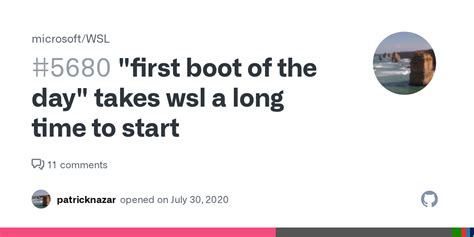 microsoft/WSL

#5680 "first boot of the day" takes wsl a long time to start

11 comments

patricknazar opened on July 30, 2020